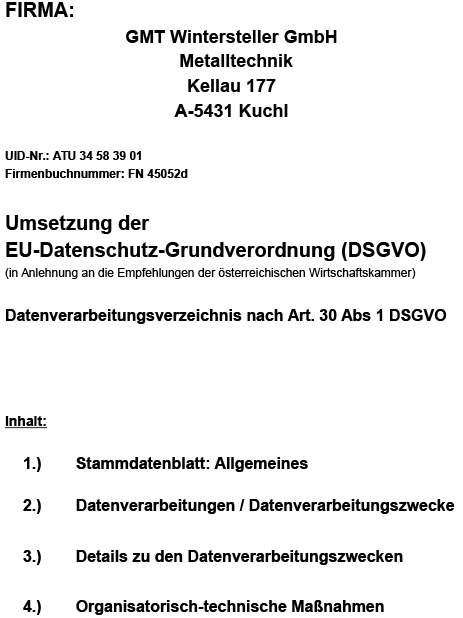 FIRMA:

GMT Wintersteller GmbH
Metalltechnik
Kellau 177
A-5431 Kuchl

UID-Nr.: ATU 34 58 39 01
Firmenbuchnummer: FN 45052d

Umsetzung der
EU-Datenschutz-Grundverordnung (DSGVO)
(in Anlehnung an die Empfehlungen der österreichischen Wirtschaftskammer)

Datenverarbeitungsverzeichnis nach Art. 30 Abs 1 DSGVO

Inhalt:

1.) Stammdatenblatt: Allgemeines

2.) Datenverarbeitungen / Datenverarbeitungszwecke

3.) Details zu den Datenverarbeitungszwecken

4.) Organisatorisch-technische Maßnahmen